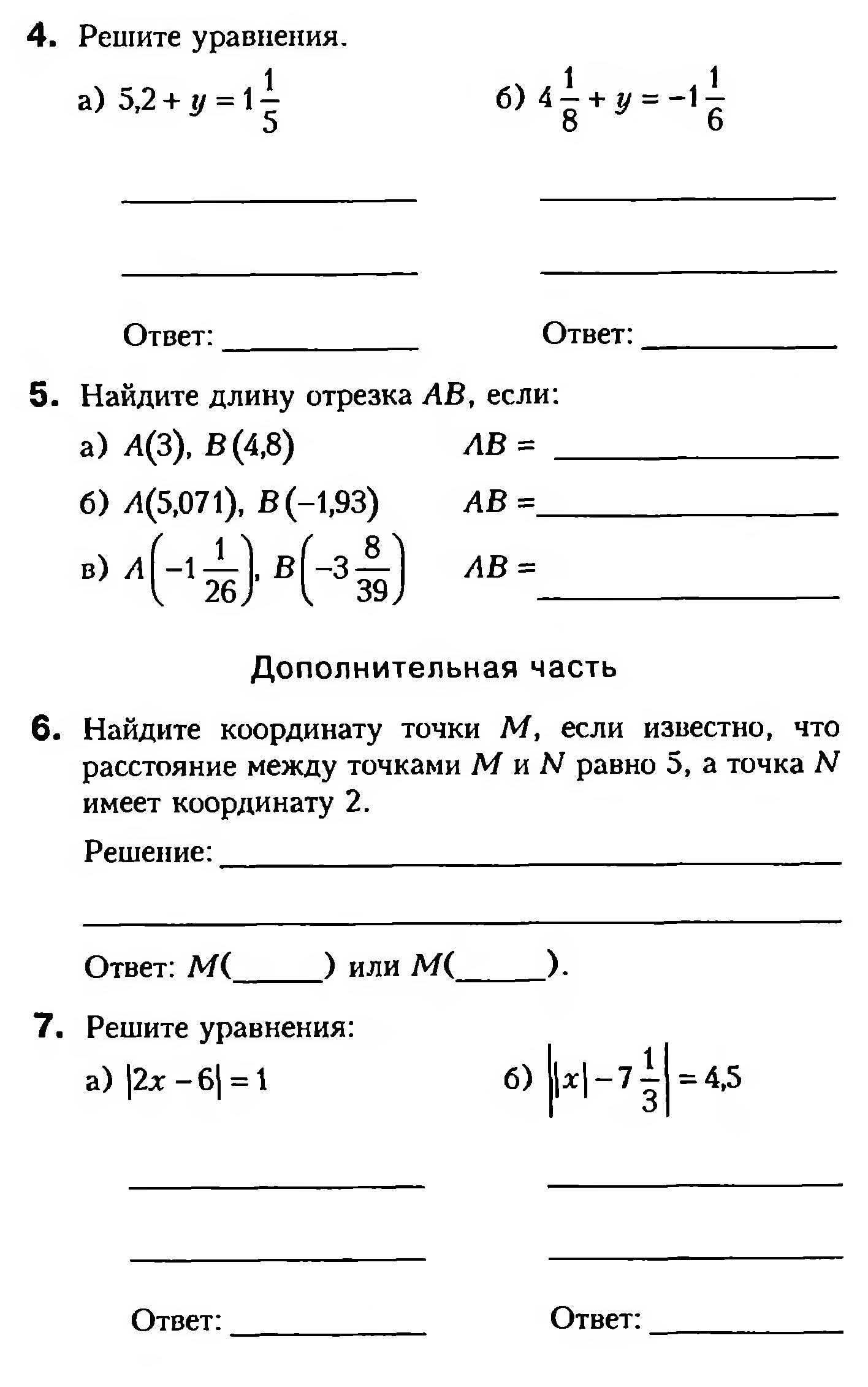 **4.** Решите уравнения.

а) $5{,}2 + y = 1\frac{1}{5}$

б) $4\frac{1}{8} + y = -1\frac{1}{6}$

Ответ: ____________

Ответ: ____________

**5.** Найдите длину отрезка $AB$, если:

а) $A(3)$, $B(4{,}8)$ $AB =$ ____________

б) $A(5{,}071)$, $B(-1{,}93)$ $AB =$ ____________

в) $A\left(-1\frac{1}{26}\right)$, $B\left(-3\frac{8}{39}\right)$ $AB =$ ____________

Дополнительная часть

**6.** Найдите координату точки $M$, если известно, что расстояние между точками $M$ и $N$ равно 5, а точка $N$ имеет координату 2.

Решение: ____________

Ответ: $M$(_____) или $M$(_____).

**7.** Решите уравнения:

а) $|2x - 6| = 1$

б) $\left||x| - 7\frac{1}{3}\right| = 4{,}5$

Ответ: ____________

Ответ: ____________